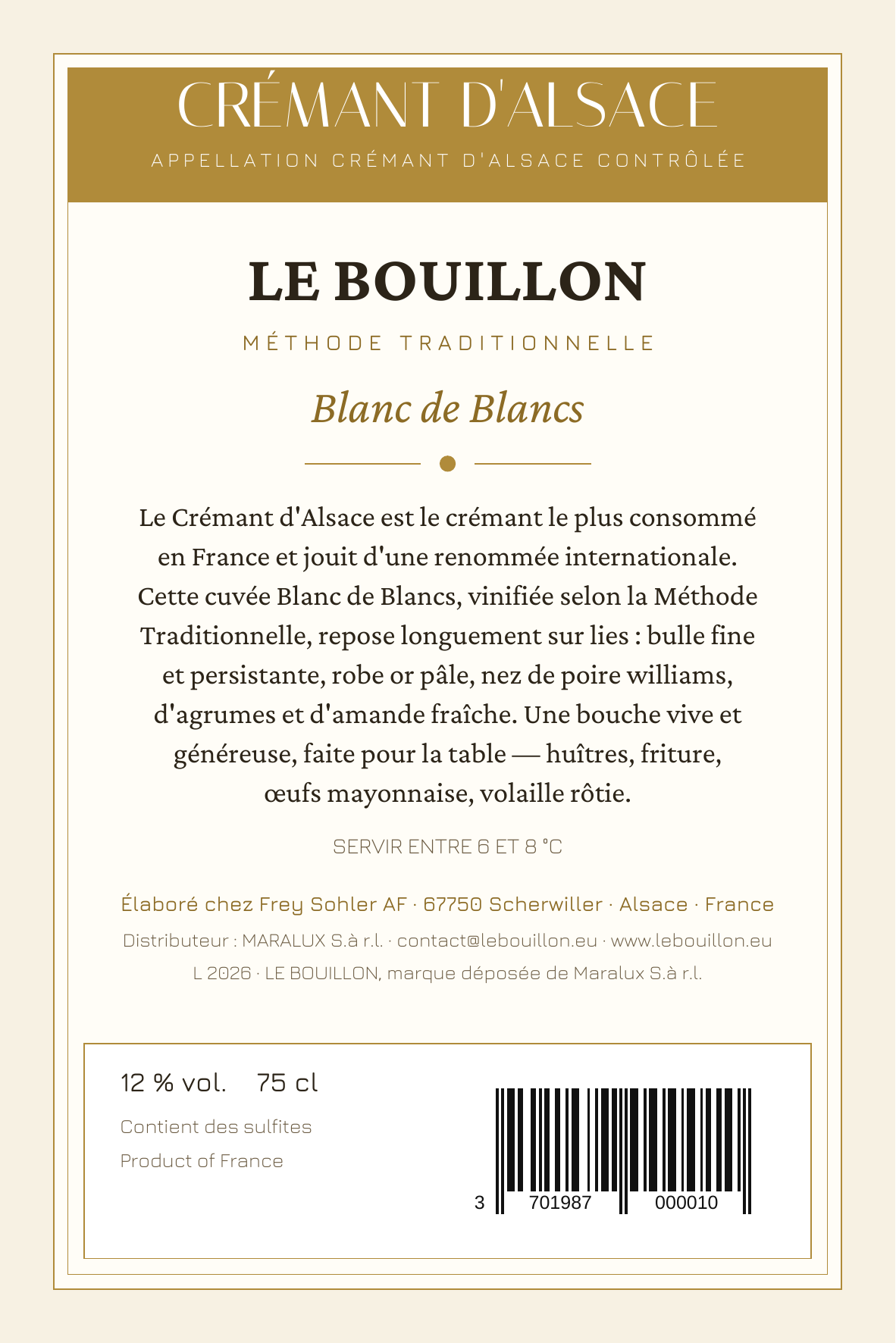 CRÉMANT D'ALSACE

APPELLATION CRÉMANT D'ALSACE CONTRÔLÉE

LE BOUILLON

MÉTHODE TRADITIONNELLE

Blanc de Blancs

Le Crémant d'Alsace est le crémant le plus consommé en France et jouit d'une renommée internationale. Cette cuvée Blanc de Blancs, vinifiée selon la Méthode Traditionnelle, repose longuement sur lies : bulle fine et persistante, robe or pâle, nez de poire williams, d'agrumes et d'amande fraîche. Une bouche vive et généreuse, faite pour la table — huîtres, friture, œufs mayonnaise, volaille rôtie.

SERVIR ENTRE 6 ET 8 °C

Élaboré chez Frey Sohler AF · 67750 Scherwiller · Alsace · France

Distributeur : MARALUX S.à r.l. · contact@lebouillon.eu · www.lebouillon.eu

L 2026 · LE BOUILLON, marque déposée de Maralux S.à r.l.

12 % vol. 75 cl

Contient des sulfites

Product of France

3 701987 000010